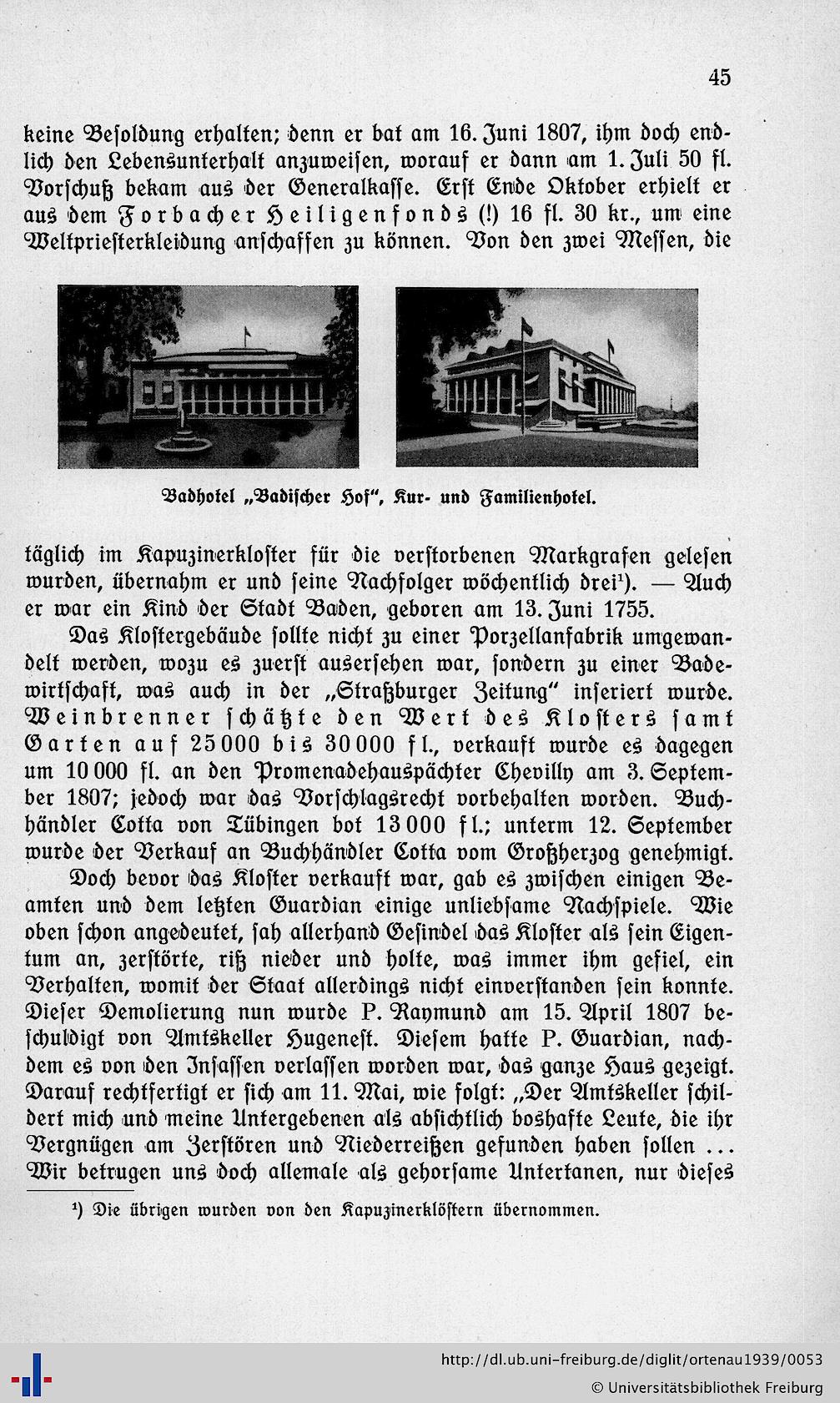 45

keine Besoldung erhalten; denn er bat am 16. Juni 1807, ihm doch endlich den Lebensunterhalt anzuweisen, worauf er dann am 1. Juli 50 fl. Vorschuß bekam aus der Generalkasse. Erst Ende Oktober erhielt er aus dem Forbacher Heiligenfonds (!) 16 fl. 30 kr., um eine Weltpriesterkleidung anschaffen zu können. Von den zwei Messen, die

Badhotel „Badischer Hof", Kur- und Familienhotel.

täglich im Kapuzinerkloster für die verstorbenen Markgrafen gelesen wurden, übernahm er und seine Nachfolger wöchentlich drei¹). — Auch er war ein Kind der Stadt Baden, geboren am 13. Juni 1755.

Das Klostergebäude sollte nicht zu einer Porzellanfabrik umgewandelt werden, wozu es zuerst ausersehen war, sondern zu einer Badewirtschaft, was auch in der „Straßburger Zeitung" inseriert wurde. Weinbrenner schätzte den Wert des Klosters samt Garten auf 25 000 bis 30 000 fl., verkauft wurde es dagegen um 10 000 fl. an den Promenadehauspächter Chevilly am 3. September 1807; jedoch war das Vorschlagsrecht vorbehalten worden. Buchhändler Cotta von Tübingen bot 13 000 fl.; unterm 12. September wurde der Verkauf an Buchhändler Cotta vom Großherzog genehmigt.

Doch bevor das Kloster verkauft war, gab es zwischen einigen Beamten und dem letzten Guardian einige unliebsame Nachspiele. Wie oben schon angedeutet, sah allerhand Gesindel das Kloster als sein Eigentum an, zerstörte, riß nieder und holte, was immer ihm gefiel, ein Verhalten, womit der Staat allerdings nicht einverstanden sein konnte. Dieser Demolierung nun wurde P. Raymund am 15. April 1807 beschuldigt von Amtskeller Hugenest. Diesem hatte P. Guardian, nachdem es von den Insassen verlassen worden war, das ganze Haus gezeigt. Darauf rechtfertigt er sich am 11. Mai, wie folgt: „Der Amtskeller schildert mich und meine Untergebenen als absichtlich boshafte Leute, die ihr Vergnügen am Zerstören und Niederreißen gefunden haben sollen ... Wir betrugen uns doch allemale als gehorsame Untertanen, nur dieses

¹) Die übrigen wurden von den Kapuzinerklöstern übernommen.

http://dl.ub.uni-freiburg.de/diglit/ortenau1939/0053
© Universitätsbibliothek Freiburg